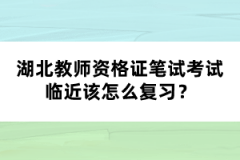 湖北教师资格证笔试考试临近该怎么复习？